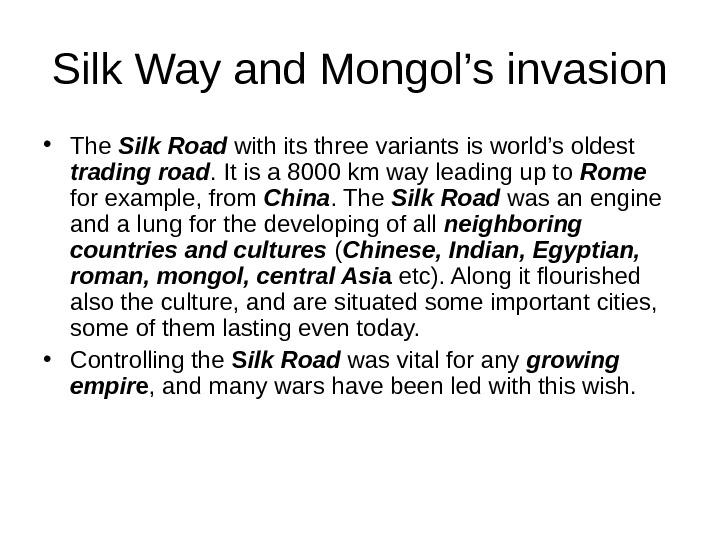 Silk Way and Mongol’s invasion

• The Silk Road with its three variants is world’s oldest trading road. It is a 8000 km way leading up to Rome for example, from China. The Silk Road was an engine and a lung for the developing of all neighboring countries and cultures (Chinese, Indian, Egyptian, roman, mongol, central Asia etc). Along it flourished also the culture, and are situated some important cities, some of them lasting even today.

• Controlling the Silk Road was vital for any growing empire, and many wars have been led with this wish.